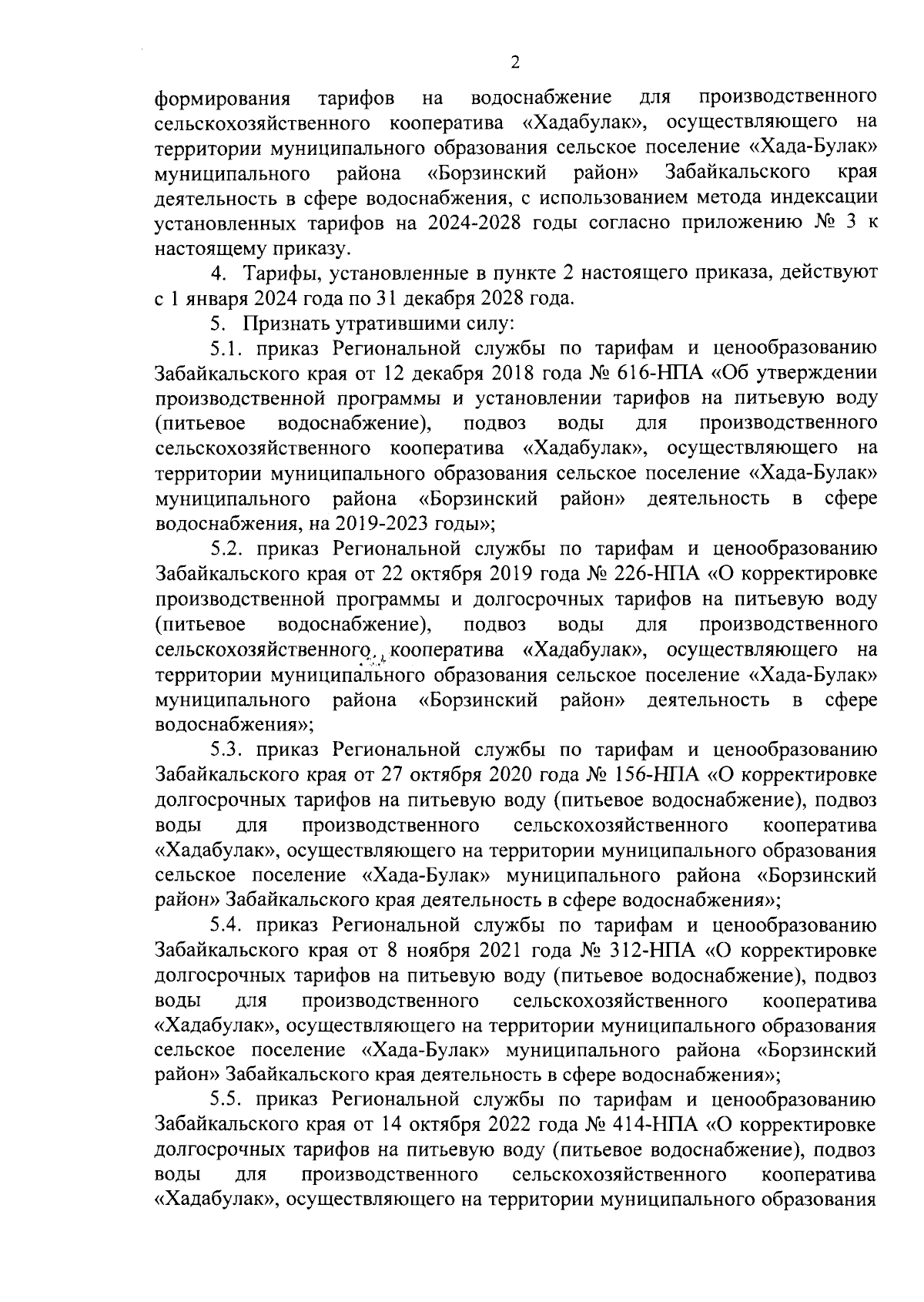 2

формирования тарифов на водоснабжение для производственного сельскохозяйственного кооператива «Хадабулак», осуществляющего на территории муниципального образования сельское поселение «Хада-Булак» муниципального района «Борзинский район» Забайкальского края деятельность в сфере водоснабжения, с использованием метода индексации установленных тарифов на 2024-2028 годы согласно приложению № 3 к настоящему приказу.

4. Тарифы, установленные в пункте 2 настоящего приказа, действуют с 1 января 2024 года по 31 декабря 2028 года.

5. Признать утратившими силу:

5.1. приказ Региональной службы по тарифам и ценообразованию Забайкальского края от 12 декабря 2018 года № 616-НПА «Об утверждении производственной программы и установлении тарифов на питьевую воду (питьевое водоснабжение), подвоз воды для производственного сельскохозяйственного кооператива «Хадабулак», осуществляющего на территории муниципального образования сельское поселение «Хада-Булак» муниципального района «Борзинский район» деятельность в сфере водоснабжения, на 2019-2023 годы»;

5.2. приказ Региональной службы по тарифам и ценообразованию Забайкальского края от 22 октября 2019 года № 226-НПА «О корректировке производственной программы и долгосрочных тарифов на питьевую воду (питьевое водоснабжение), подвоз воды для производственного сельскохозяйственного кооператива «Хадабулак», осуществляющего на территории муниципального образования сельское поселение «Хада-Булак» муниципального района «Борзинский район» деятельность в сфере водоснабжения»;

5.3. приказ Региональной службы по тарифам и ценообразованию Забайкальского края от 27 октября 2020 года № 156-НПА «О корректировке долгосрочных тарифов на питьевую воду (питьевое водоснабжение), подвоз воды для производственного сельскохозяйственного кооператива «Хадабулак», осуществляющего на территории муниципального образования сельское поселение «Хада-Булак» муниципального района «Борзинский район» Забайкальского края деятельность в сфере водоснабжения»;

5.4. приказ Региональной службы по тарифам и ценообразованию Забайкальского края от 8 ноября 2021 года № 312-НПА «О корректировке долгосрочных тарифов на питьевую воду (питьевое водоснабжение), подвоз воды для производственного сельскохозяйственного кооператива «Хадабулак», осуществляющего на территории муниципального образования сельское поселение «Хада-Булак» муниципального района «Борзинский район» Забайкальского края деятельность в сфере водоснабжения»;

5.5. приказ Региональной службы по тарифам и ценообразованию Забайкальского края от 14 октября 2022 года № 414-НПА «О корректировке долгосрочных тарифов на питьевую воду (питьевое водоснабжение), подвоз воды для производственного сельскохозяйственного кооператива «Хадабулак», осуществляющего на территории муниципального образования